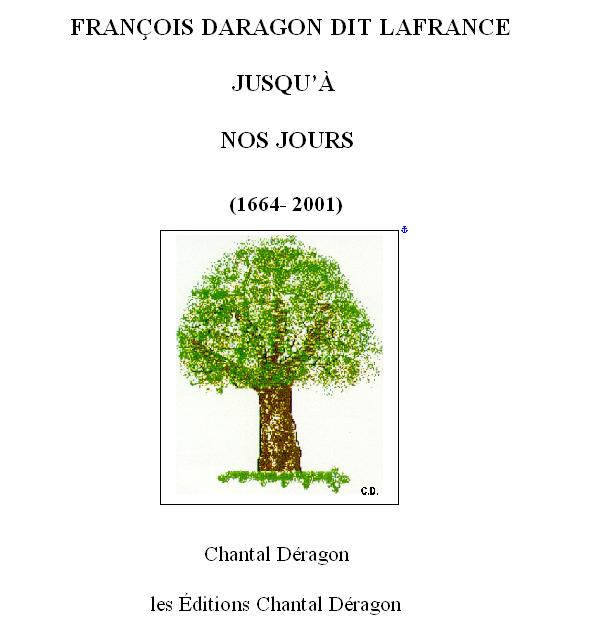 FRANÇOIS DARAGON DIT LAFRANCE

JUSQU'À

NOS JOURS

(1664- 2001)

C.D.

Chantal Déragon

les Éditions Chantal Déragon